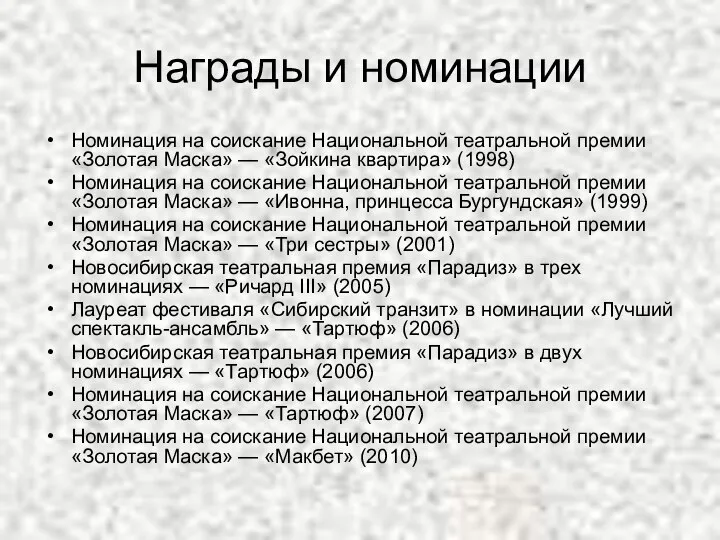 Награды и номинации

• Номинация на соискание Национальной театральной премии «Золотая Маска» — «Зойкина квартира» (1998)
• Номинация на соискание Национальной театральной премии «Золотая Маска» — «Ивонна, принцесса Бургундская» (1999)
• Номинация на соискание Национальной театральной премии «Золотая Маска» — «Три сестры» (2001)
• Новосибирская театральная премия «Парадиз» в трех номинациях — «Ричард III» (2005)
• Лауреат фестиваля «Сибирский транзит» в номинации «Лучший спектакль-ансамбль» — «Тартюф» (2006)
• Новосибирская театральная премия «Парадиз» в двух номинациях — «Тартюф» (2006)
• Номинация на соискание Национальной театральной премии «Золотая Маска» — «Тартюф» (2007)
• Номинация на соискание Национальной театральной премии «Золотая Маска» — «Макбет» (2010)